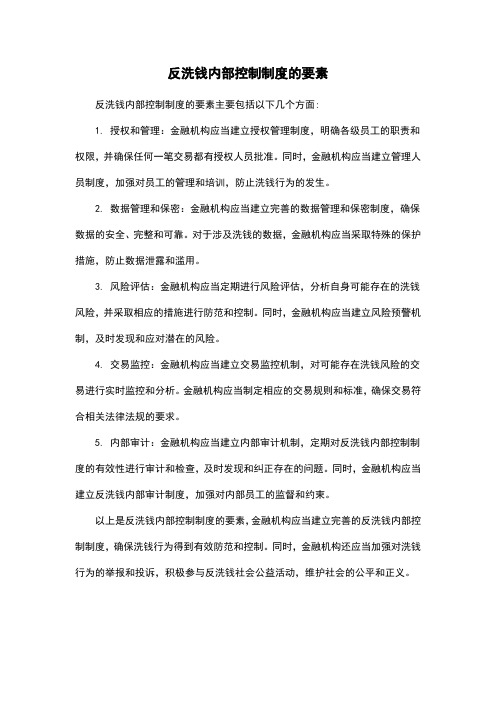 反洗钱内部控制制度的要素

反洗钱内部控制制度的要素主要包括以下几个方面：

1. 授权和管理：金融机构应当建立授权管理制度，明确各级员工的职责和权限，并确保任何一笔交易都有授权人员批准。同时，金融机构应当建立管理人员制度，加强对员工的管理和培训，防止洗钱行为的发生。

2. 数据管理和保密：金融机构应当建立完善的数据管理和保密制度，确保数据的安全、完整和可靠。对于涉及洗钱的数据，金融机构应当采取特殊的保护措施，防止数据泄露和滥用。

3. 风险评估：金融机构应当定期进行风险评估，分析自身可能存在的洗钱风险，并采取相应的措施进行防范和控制。同时，金融机构应当建立风险预警机制，及时发现和应对潜在的风险。

4. 交易监控：金融机构应当建立交易监控机制，对可能存在洗钱风险的交易进行实时监控和分析。金融机构应当制定相应的交易规则和标准，确保交易符合相关法律法规的要求。

5. 内部审计：金融机构应当建立内部审计机制，定期对反洗钱内部控制制度的有效性进行审计和检查，及时发现和纠正存在的问题。同时，金融机构应当建立反洗钱内部审计制度，加强对内部员工的监督和约束。

以上是反洗钱内部控制制度的要素，金融机构应当建立完善的反洗钱内部控制制度，确保洗钱行为得到有效防范和控制。同时，金融机构还应当加强对洗钱行为的举报和投诉，积极参与反洗钱社会公益活动，维护社会的公平和正义。